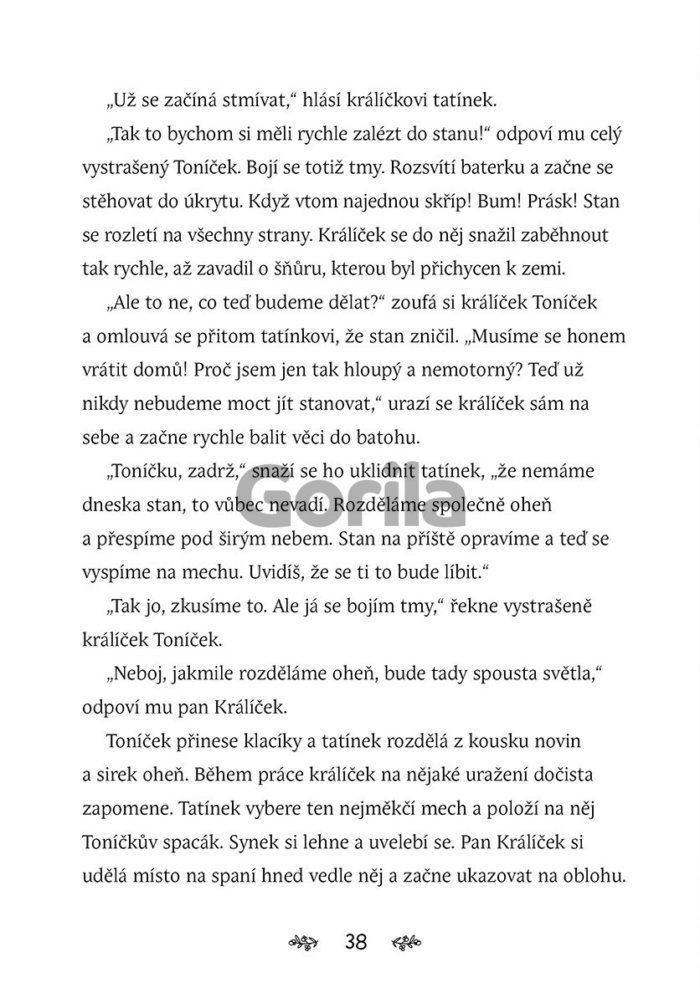 „Už se začíná stmívat," hlásí králíčkovi tatínek.

„Tak to bychom si měli rychle zalézt do stanu!" odpoví mu celý vystrašený Toníček. Bojí se totiž tmy. Rozsvítí baterku a začne se stěhovat do úkrytu. Když vtom najednou skříp! Bum! Prásk! Stan se rozletí na všechny strany. Králíček se do něj snažil zaběhnout tak rychle, až zavadil o šňůru, kterou byl přichycen k zemi.

„Ale to ne, co teď budeme dělat?" zoufá si králíček Toníček a omlouvá se přitom tatínkovi, že stan zničil. „Musíme se honem vrátit domů! Proč jsem jen tak hloupý a nemotorný? Teď už nikdy nebudeme moct jít stanovat," urazí se králíček sám na sebe a začne rychle balit věci do batohu.

„Toníčku, zadrž," snaží se ho uklidnit tatínek, „že nemáme dneska stan, to vůbec nevadí. Rozděláme společně oheň a přespíme pod širým nebem. Stan na příště opravíme a teď se vyspíme na mechu. Uvidíš, že se ti to bude líbit."

„Tak jo, zkusíme to. Ale já se bojím tmy," řekne vystrašeně králíček Toníček.

„Neboj, jakmile rozděláme oheň, bude tady spousta světla," odpoví mu pan Králíček.

Toníček přinese klacíky a tatínek rozdělá z kousku novin a sirek oheň. Během práce králíček na nějaké uražení dočista zapomene. Tatínek vybere ten nejměkčí mech a položí na něj Toníčkův spacák. Synek si lehne a uvelebí se. Pan Králíček si udělá místo na spaní hned vedle něj a začne ukazovat na oblohu.

Gorila

38